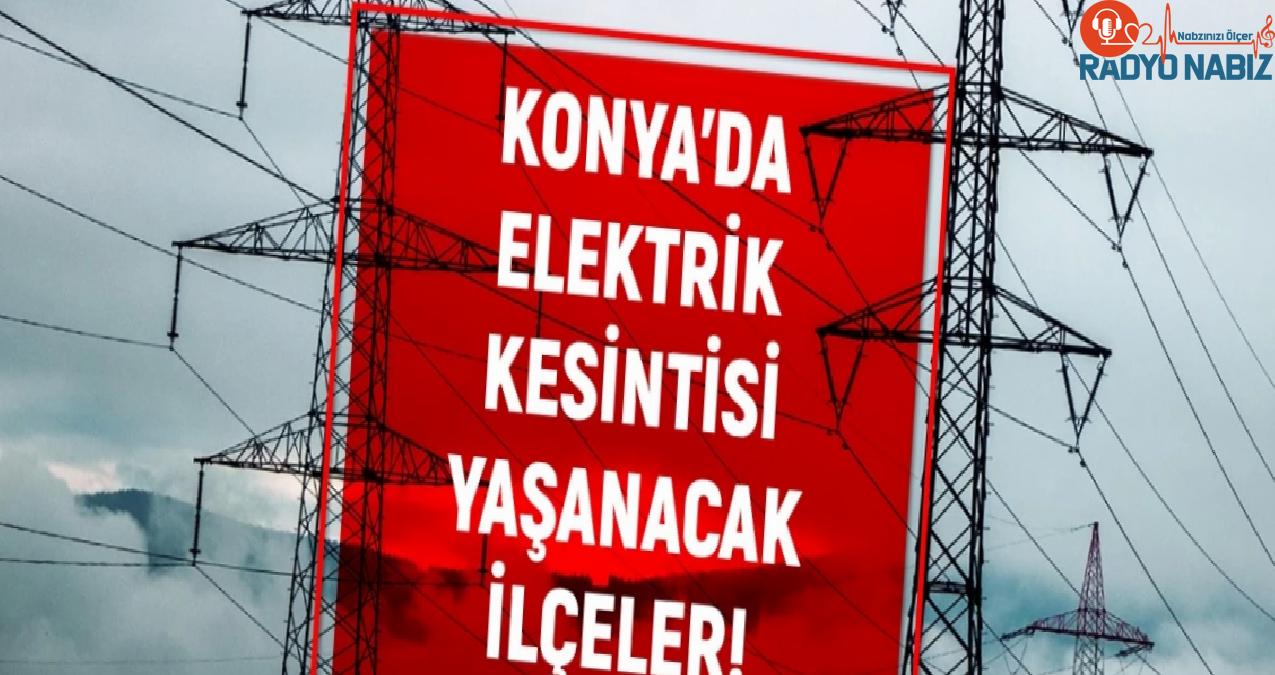 Nabzınızı Ölçer
RADYO NABIZ

KONYA'DA
ELEKTRİK
KESİNTİSİ
YAŞANACAK
İLÇELER!